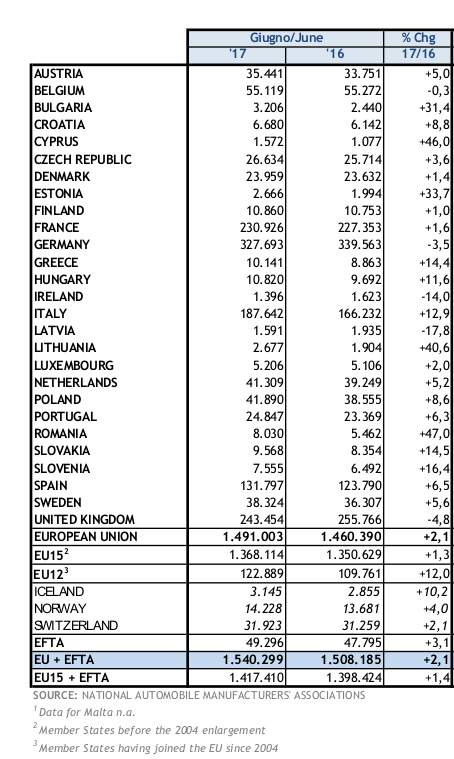 | | Giugno/June | | % Chg |
|---|---|---|---|
| | '17 | '16 | 17/16 |
| AUSTRIA | 35.441 | 33.751 | +5,0 |
| BELGIUM | 55.119 | 55.272 | -0,3 |
| BULGARIA | 3.206 | 2.440 | +31,4 |
| CROATIA | 6.680 | 6.142 | +8,8 |
| CYPRUS | 1.572 | 1.077 | +46,0 |
| CZECH REPUBLIC | 26.634 | 25.714 | +3,6 |
| DENMARK | 23.959 | 23.632 | +1,4 |
| ESTONIA | 2.666 | 1.994 | +33,7 |
| FINLAND | 10.860 | 10.753 | +1,0 |
| FRANCE | 230.926 | 227.353 | +1,6 |
| GERMANY | 327.693 | 339.563 | -3,5 |
| GREECE | 10.141 | 8.863 | +14,4 |
| HUNGARY | 10.820 | 9.692 | +11,6 |
| IRELAND | 1.396 | 1.623 | -14,0 |
| ITALY | 187.642 | 166.232 | +12,9 |
| LATVIA | 1.591 | 1.935 | -17,8 |
| LITHUANIA | 2.677 | 1.904 | +40,6 |
| LUXEMBOURG | 5.206 | 5.106 | +2,0 |
| NETHERLANDS | 41.309 | 39.249 | +5,2 |
| POLAND | 41.890 | 38.555 | +8,6 |
| PORTUGAL | 24.847 | 23.369 | +6,3 |
| ROMANIA | 8.030 | 5.462 | +47,0 |
| SLOVAKIA | 9.568 | 8.354 | +14,5 |
| SLOVENIA | 7.555 | 6.492 | +16,4 |
| SPAIN | 131.797 | 123.790 | +6,5 |
| SWEDEN | 38.324 | 36.307 | +5,6 |
| UNITED KINGDOM | 243.454 | 255.766 | -4,8 |
| EUROPEAN UNION | 1.491.003 | 1.460.390 | +2,1 |
| EU15$^2$ | 1.368.114 | 1.350.629 | +1,3 |
| EU12$^3$ | 122.889 | 109.761 | +12,0 |
| ICELAND | 3.145 | 2.855 | +10,2 |
| NORWAY | 14.228 | 13.681 | +4,0 |
| SWITZERLAND | 31.923 | 31.259 | +2,1 |
| EFTA | 49.296 | 47.795 | +3,1 |
| EU + EFTA | 1.540.299 | 1.508.185 | +2,1 |
| EU15 + EFTA | 1.417.410 | 1.398.424 | +1,4 |

SOURCE: NATIONAL AUTOMOBILE MANUFACTURERS' ASSOCIATIONS
$^1$ Data for Malta n.a.
$^2$ Member States before the 2004 enlargement
$^3$ Member States having joined the EU since 2004